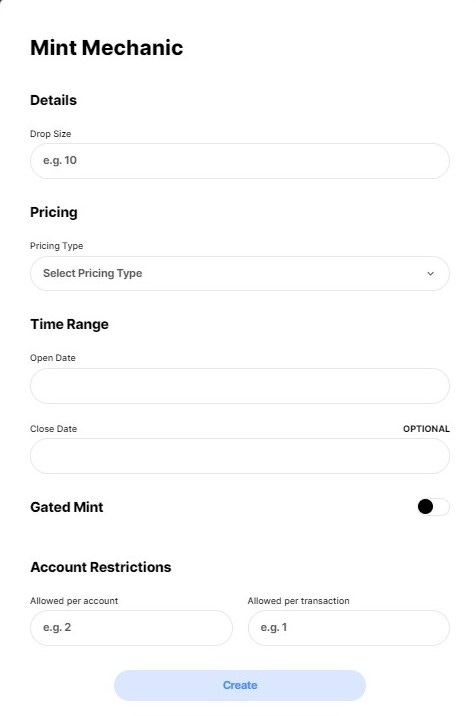 Mint Mechanic

Details

Drop Size

e.g. 10

Pricing

Pricing Type

Select Pricing Type

Time Range

Open Date

Close Date

OPTIONAL

Gated Mint

Account Restrictions

Allowed per account

e.g. 2

Allowed per transaction

e.g. 1

Create